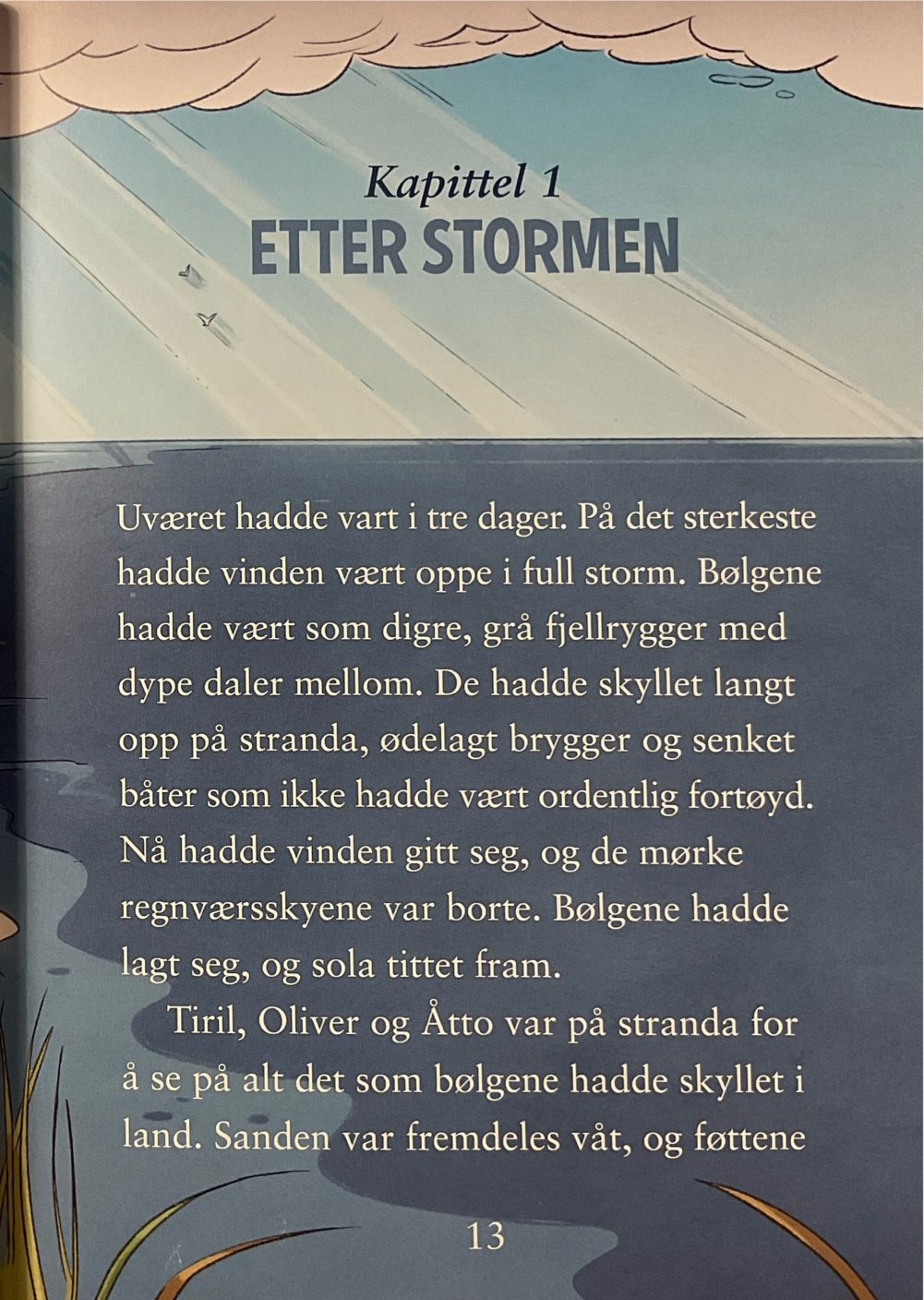 Kapittel 1
ETTER STORMEN

Uværet hadde vart i tre dager. På det sterkeste hadde vinden vært oppe i full storm. Bølgene hadde vært som digre, grå fjellrygger med dype daler mellom. De hadde skyllet langt opp på stranda, ødelagt brygger og senket båter som ikke hadde vært ordentlig fortøyd. Nå hadde vinden gitt seg, og de mørke regnværsskyene var borte. Bølgene hadde lagt seg, og sola tittet fram.

Tiril, Oliver og Åtto var på stranda for å se på alt det som bølgene hadde skyllet i land. Sanden var fremdeles våt, og føttene

13